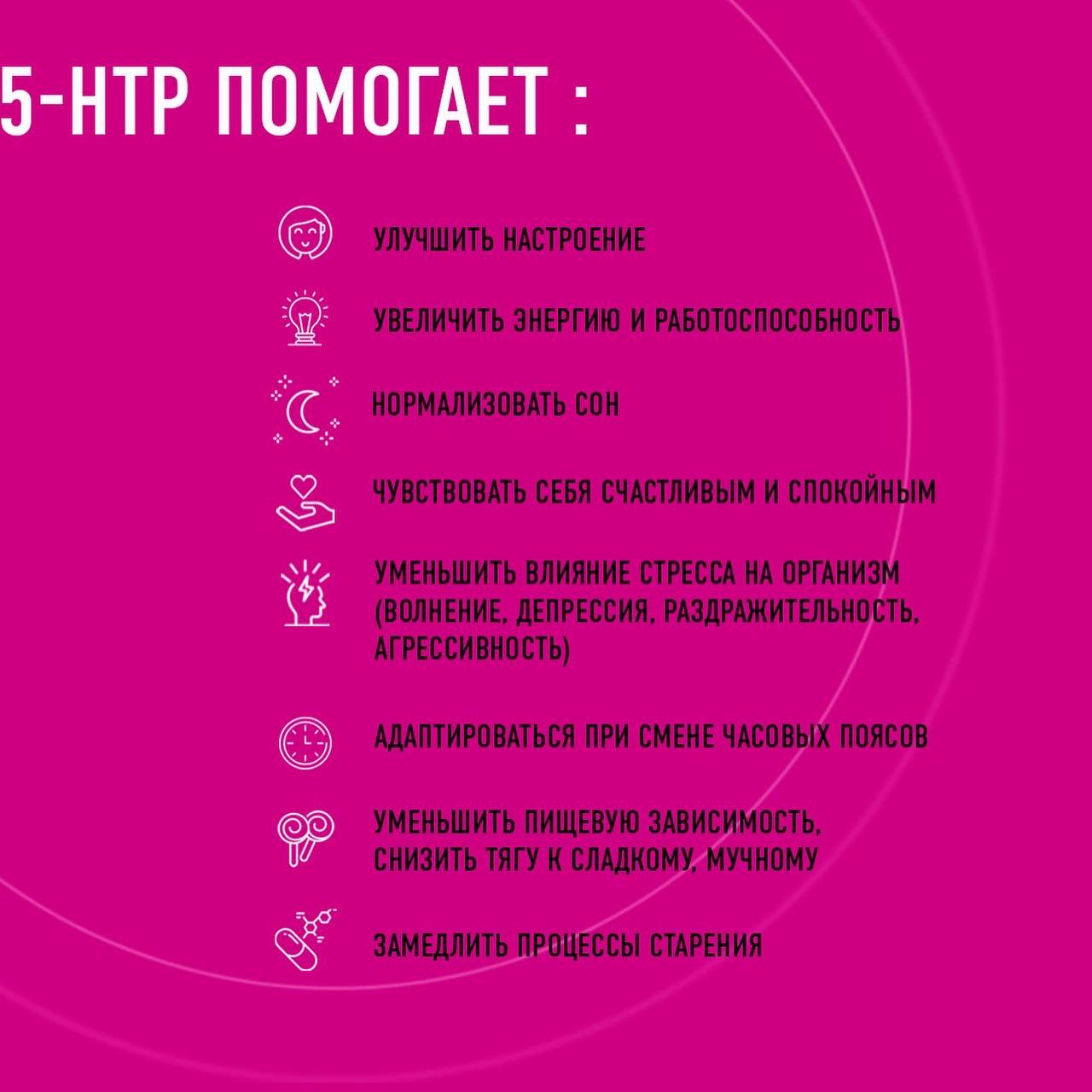 5-HTP ПОМОГАЕТ :

УЛУЧШИТЬ НАСТРОЕНИЕ

УВЕЛИЧИТЬ ЭНЕРГИЮ И РАБОТОСПОСОБНОСТЬ

НОРМАЛИЗОВАТЬ СОН

ЧУВСТВОВАТЬ СЕБЯ СЧАСТЛИВЫМ И СПОКОЙНЫМ

УМЕНЬШИТЬ ВЛИЯНИЕ СТРЕССА НА ОРГАНИЗМ (ВОЛНЕНИЕ, ДЕПРЕССИЯ, РАЗДРАЖИТЕЛЬНОСТЬ, АГРЕССИВНОСТЬ)

АДАПТИРОВАТЬСЯ ПРИ СМЕНЕ ЧАСОВЫХ ПОЯСОВ

УМЕНЬШИТЬ ПИЩЕВУЮ ЗАВИСИМОСТЬ, СНИЗИТЬ ТЯГУ К СЛАДКОМУ, МУЧНОМУ

ЗАМЕДЛИТЬ ПРОЦЕССЫ СТАРЕНИЯ